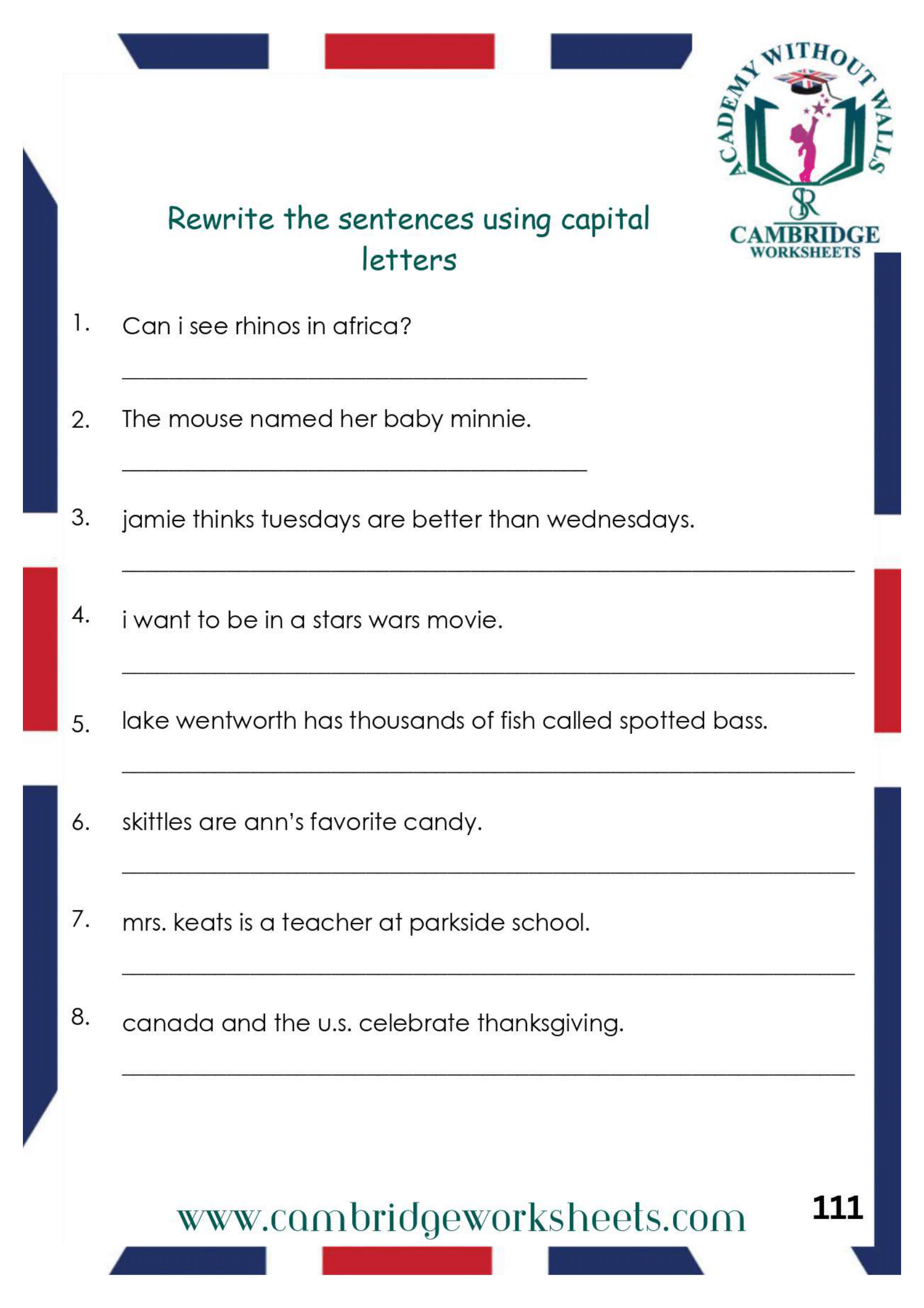 ACADEMY WITHOUT WALLS
SR
CAMBRIDGE
WORKSHEETS

Rewrite the sentences using capital letters

1. Can i see rhinos in africa?

____

2. The mouse named her baby minnie.

____

3. jamie thinks tuesdays are better than wednesdays.

____

4. i want to be in a stars wars movie.

____

5. lake wentworth has thousands of fish called spotted bass.

____

6. skittles are ann's favorite candy.

____

7. mrs. keats is a teacher at parkside school.

____

8. canada and the u.s. celebrate thanksgiving.

____

www.cambridgeworksheets.com

111